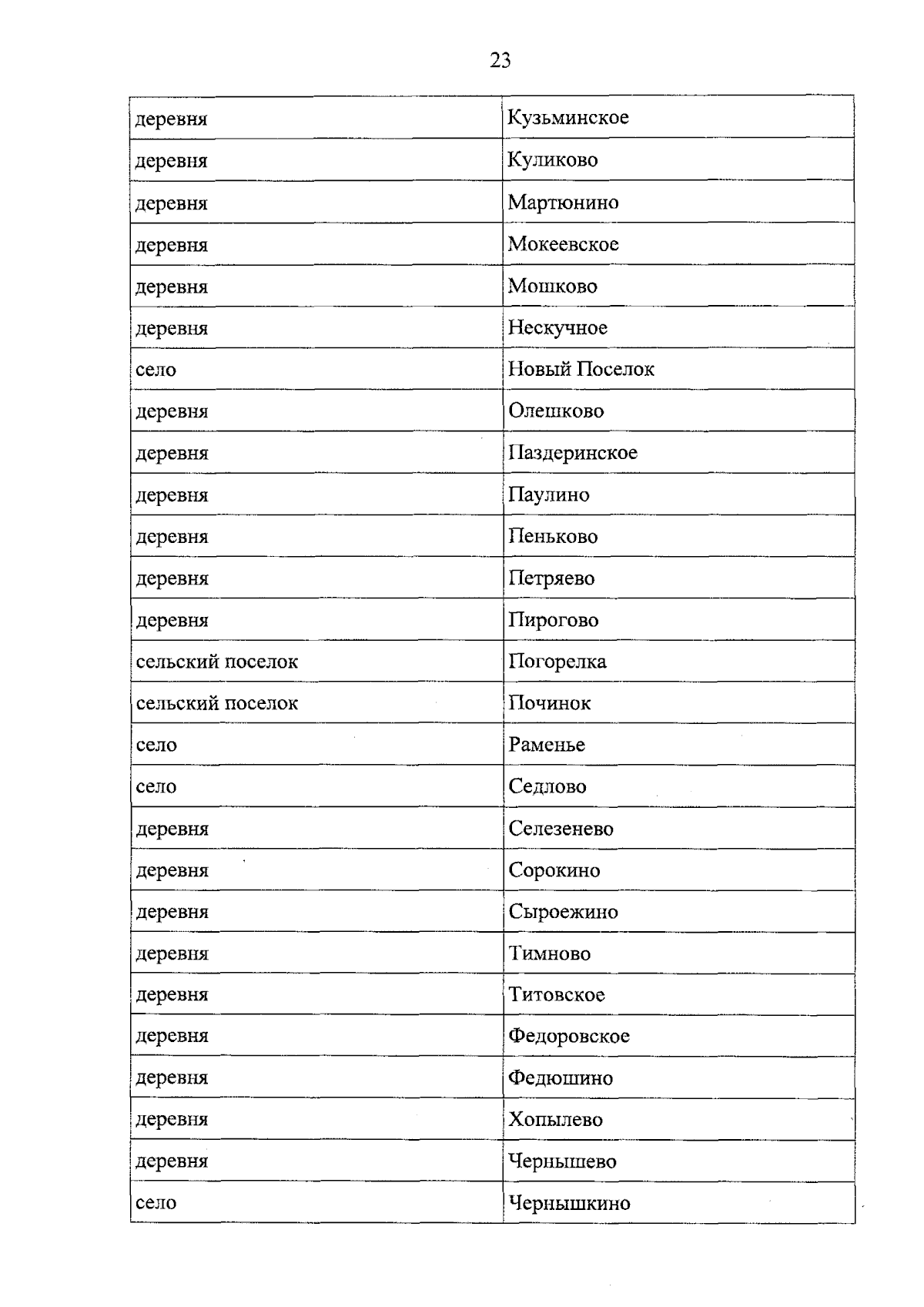 23

| деревня | Кузьминское |
|---|---|
| деревня | Куликово |
| деревня | Мартюнино |
| деревня | Мокеевское |
| деревня | Мошково |
| деревня | Нескучное |
| село | Новый Поселок |
| деревня | Олешково |
| деревня | Паздеринское |
| деревня | Паулино |
| деревня | Пеньково |
| деревня | Петряево |
| деревня | Пирогово |
| сельский поселок | Погорелка |
| сельский поселок | Починок |
| село | Раменье |
| село | Седлово |
| деревня | Селезенево |
| деревня | Сорокино |
| деревня | Сыроежино |
| деревня | Тимново |
| деревня | Титовское |
| деревня | Федоровское |
| деревня | Федюшино |
| деревня | Хопылево |
| деревня | Чернышево |
| село | Чернышкино |